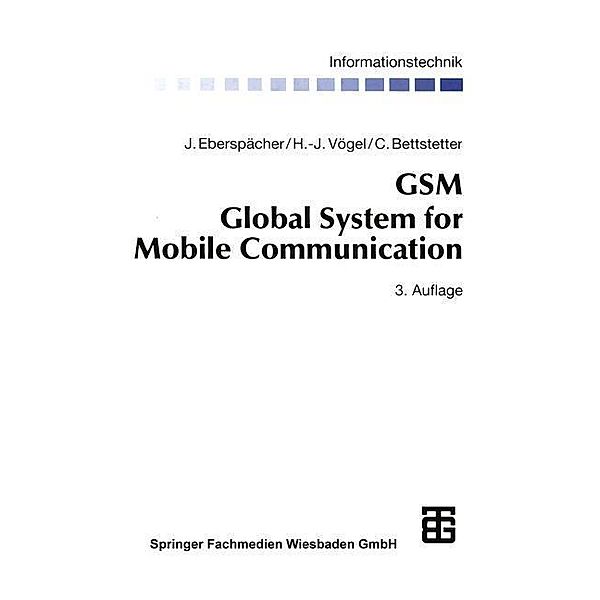 Informationstechnik

J. Eberspächer / H.-J. Vögel / C. Bettstetter

GSM
Global System for
Mobile Communication

3. Auflage

Springer Fachmedien Wiesbaden GmbH